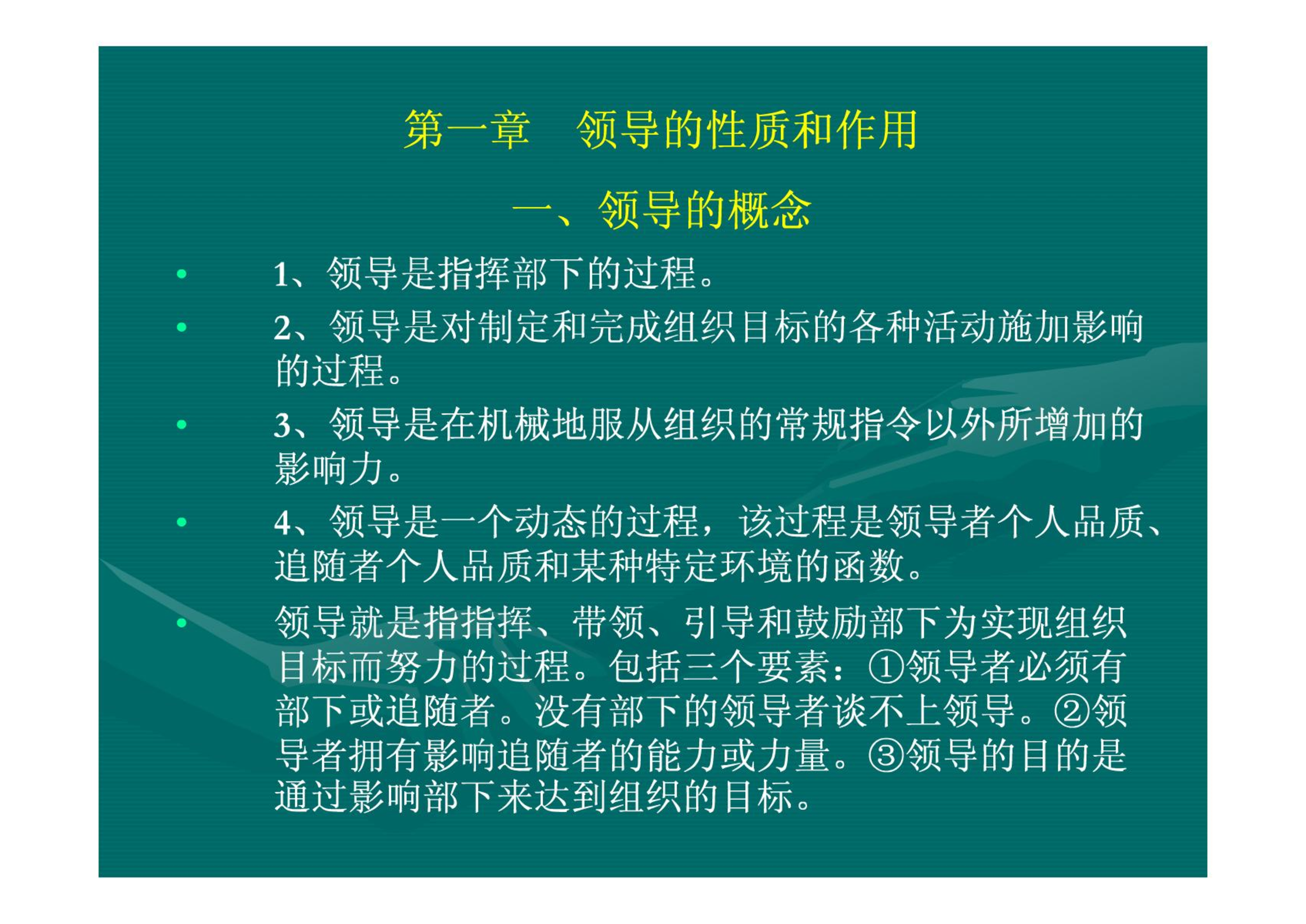 第一章　领导的性质和作用

一、领导的概念

• 1、领导是指挥部下的过程。

• 2、领导是对制定和完成组织目标的各种活动施加影响的过程。

• 3、领导是在机械地服从组织的常规指令以外所增加的影响力。

• 4、领导是一个动态的过程，该过程是领导者个人品质、追随者个人品质和某种特定环境的函数。

• 领导就是指指挥、带领、引导和鼓励部下为实现组织目标而努力的过程。包括三个要素：①领导者必须有部下或追随者。没有部下的领导者谈不上领导。②领导者拥有影响追随者的能力或力量。③领导的目的是通过影响部下来达到组织的目标。